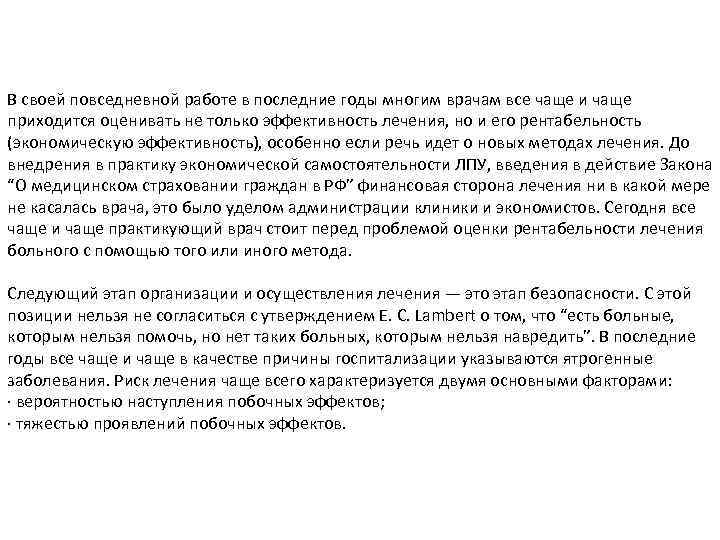 В своей повседневной работе в последние годы многим врачам все чаще и чаще приходится оценивать не только эффективность лечения, но и его рентабельность (экономическую эффективность), особенно если речь идет о новых методах лечения. До внедрения в практику экономической самостоятельности ЛПУ, введения в действие Закона “О медицинском страховании граждан в РФ” финансовая сторона лечения ни в какой мере не касалась врача, это было уделом администрации клиники и экономистов. Сегодня все чаще и чаще практикующий врач стоит перед проблемой оценки рентабельности лечения больного с помощью того или иного метода.

Следующий этап организации и осуществления лечения — это этап безопасности. С этой позиции нельзя не согласиться с утверждением E. C. Lambert о том, что “есть больные, которым нельзя помочь, но нет таких больных, которым нельзя навредить”. В последние годы все чаще и чаще в качестве причины госпитализации указываются ятрогенные заболевания. Риск лечения чаще всего характеризуется двумя основными факторами:
· вероятностью наступления побочных эффектов;
· тяжестью проявлений побочных эффектов.